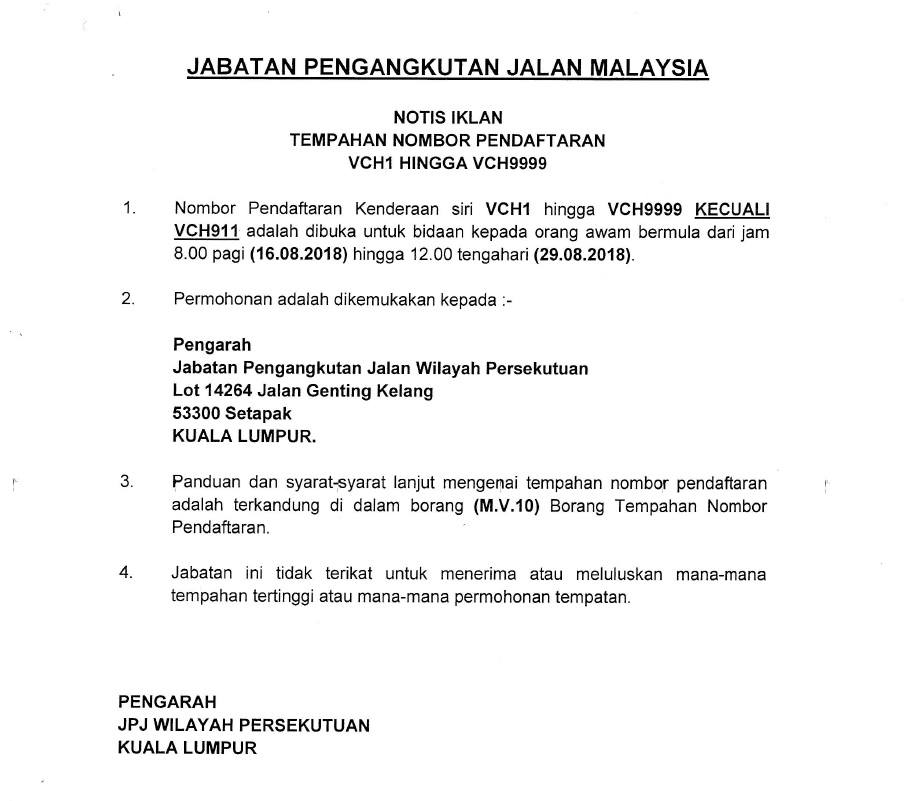 JABATAN PENGANGKUTAN JALAN MALAYSIA

NOTIS IKLAN
TEMPAHAN NOMBOR PENDAFTARAN
VCH1 HINGGA VCH9999

1. Nombor Pendaftaran Kenderaan siri VCH1 hingga VCH9999 KECUALI VCH911 adalah dibuka untuk bidaan kepada orang awam bermula dari jam 8.00 pagi (16.08.2018) hingga 12.00 tengahari (29.08.2018).

2. Permohonan adalah dikemukakan kepada :-

Pengarah
Jabatan Pengangkutan Jalan Wilayah Persekutuan
Lot 14264 Jalan Genting Kelang
53300 Setapak
KUALA LUMPUR.

3. Panduan dan syarat-syarat lanjut mengenai tempahan nombor pendaftaran adalah terkandung di dalam borang (M.V.10) Borang Tempahan Nombor Pendaftaran.

4. Jabatan ini tidak terikat untuk menerima atau meluluskan mana-mana tempahan tertinggi atau mana-mana permohonan tempatan.

PENGARAH
JPJ WILAYAH PERSEKUTUAN
KUALA LUMPUR